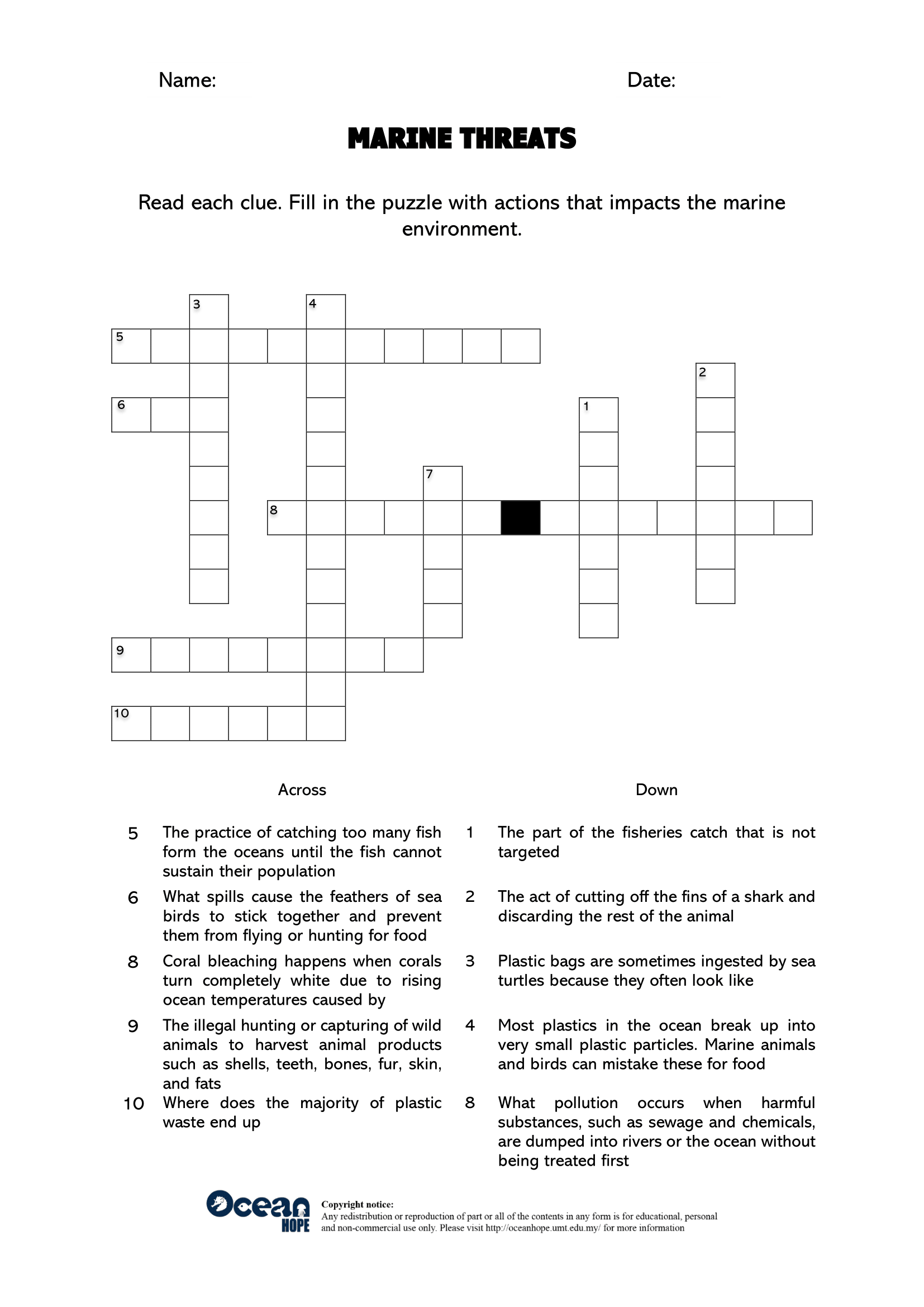 Name: Date:

MARINE THREATS

Read each clue. Fill in the puzzle with actions that impacts the marine environment.

3 4 5 2 6 1 7 8 9 10

Across

5 The practice of catching too many fish form the oceans until the fish cannot sustain their population

6 What spills cause the feathers of sea birds to stick together and prevent them from flying or hunting for food

8 Coral bleaching happens when corals turn completely white due to rising ocean temperatures caused by

9 The illegal hunting or capturing of wild animals to harvest animal products such as shells, teeth, bones, fur, skin, and fats

10 Where does the majority of plastic waste end up

Down

1 The part of the fisheries catch that is not targeted

2 The act of cutting off the fins of a shark and discarding the rest of the animal

3 Plastic bags are sometimes ingested by sea turtles because they often look like

4 Most plastics in the ocean break up into very small plastic particles. Marine animals and birds can mistake these for food

8 What pollution occurs when harmful substances, such as sewage and chemicals, are dumped into rivers or the ocean without being treated first

Ocean HOPE

Copyright notice:
Any redistribution or reproduction of part or all of the contents in any form is for educational, personal and non-commercial use only. Please visit http://oceanhope.umt.edu.my/ for more information